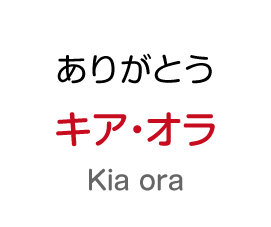 ありがとう

キア・オラ

Kia ora